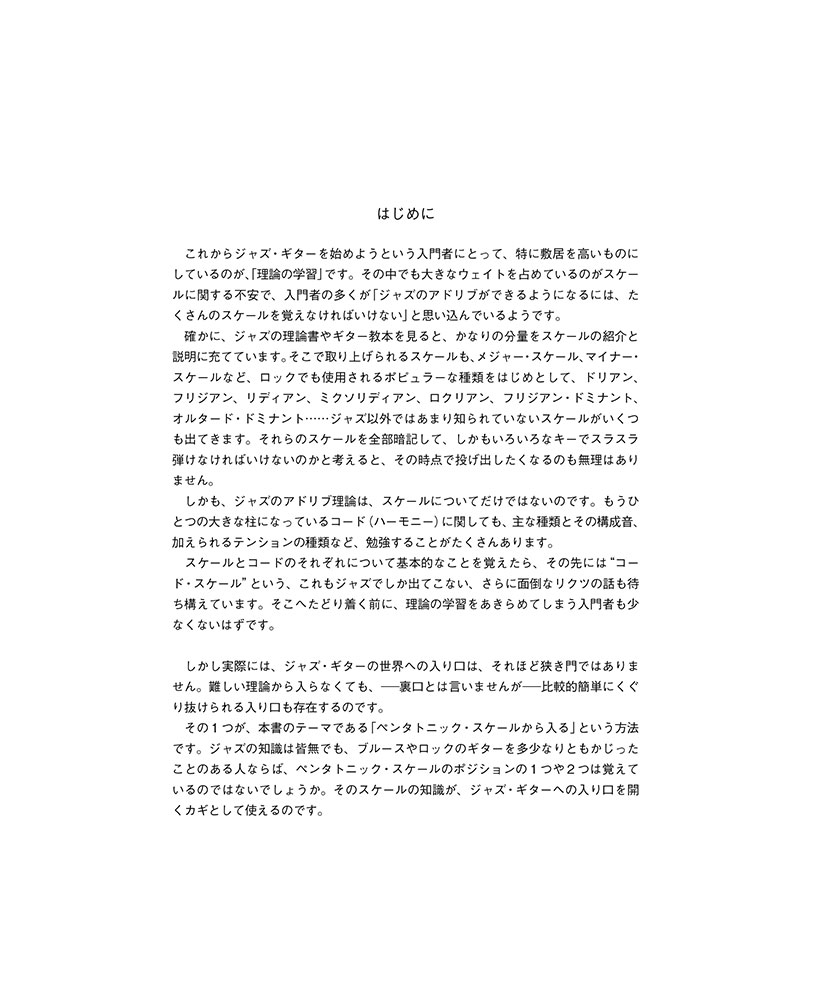 はじめに

これからジャズ・ギターを始めようという入門者にとって、特に敷居を高いものにしているのが、「理論の学習」です。その中でも大きなウェイトを占めているのがスケールに関する不安で、入門者の多くが「ジャズのアドリブができるようになるには、たくさんのスケールを覚えなければいけない」と思い込んでいるようです。

確かに、ジャズの理論書やギター教本を見ると、かなりの分量をスケールの紹介と説明に充てています。そこで取り上げられるスケールも、メジャー・スケール、マイナー・スケールなど、ロックでも使用されるポピュラーな種類をはじめとして、ドリアン、フリジアン、リディアン、ミクソリディアン、ロクリアン、フリジアン・ドミナント、オルタード・ドミナント……ジャズ以外ではあまり知られていないスケールがいくつも出てきます。それらのスケールを全部暗記して、しかもいろいろなキーでスラスラ弾けなければいけないのかと考えると、その時点で投げ出したくなるのも無理はありません。

しかも、ジャズのアドリブ理論は、スケールについてだけではないのです。もうひとつの大きな柱になっているコード（ハーモニー）に関しても、主な種類とその構成音、加えられるテンションの種類など、勉強することがたくさんあります。

スケールとコードのそれぞれについて基本的なことを覚えたら、その先には“コード・スケール”という、これもジャズでしか出てこない、さらに面倒なリクツの話も待ち構えています。そこへたどり着く前に、理論の学習をあきらめてしまう入門者も少なくないはずです。

しかし実際には、ジャズ・ギターの世界への入り口は、それほど狭き門ではありません。難しい理論から入らなくても、──裏口とは言いませんが──比較的簡単にくぐり抜けられる入り口も存在するのです。

その１つが、本書のテーマである「ペンタトニック・スケールから入る」という方法です。ジャズの知識は皆無でも、ブルースやロックのギターを多少なりともかじったことのある人ならば、ペンタトニック・スケールのポジションの１つや２つは覚えているのではないでしょうか。そのスケールの知識が、ジャズ・ギターへの入り口を開くカギとして使えるのです。